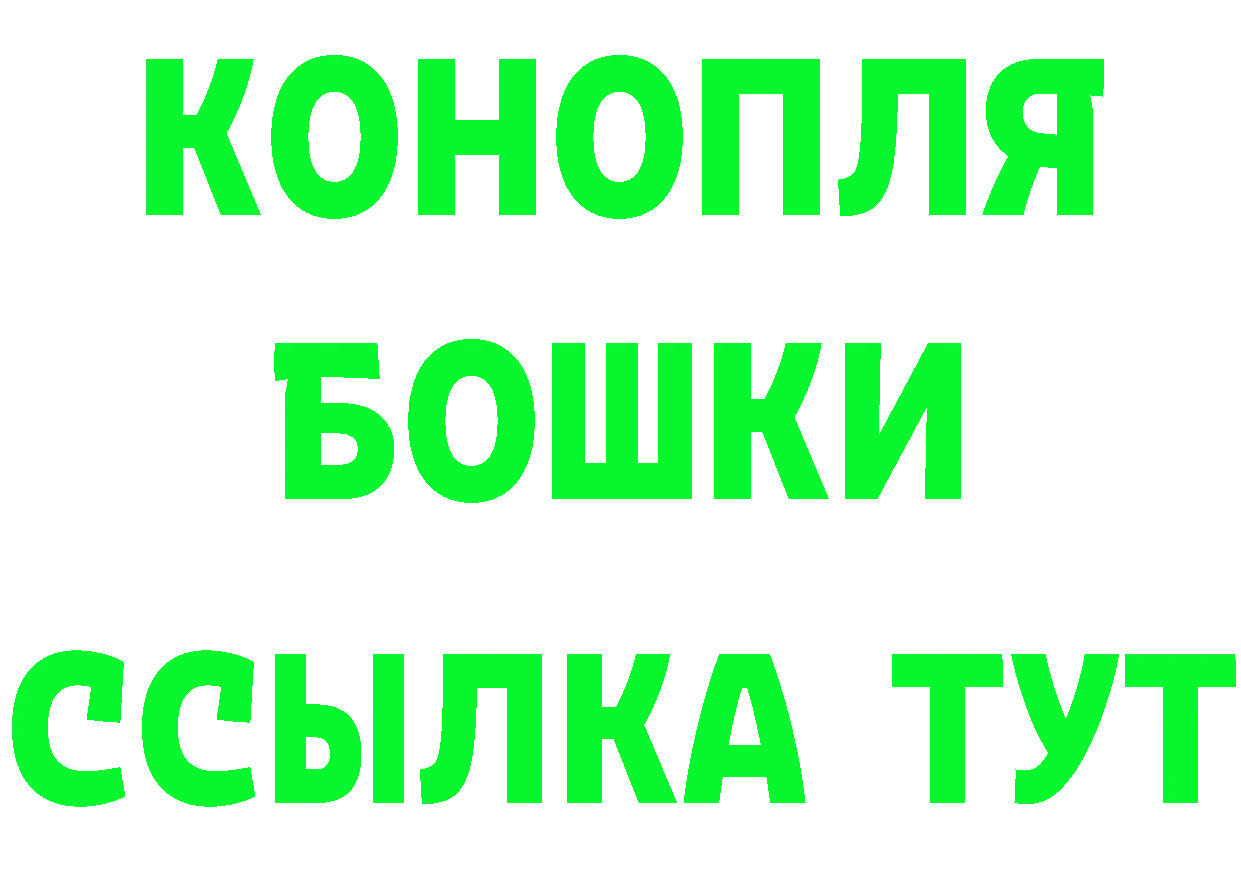 КОНОПЛЯ
БОШКИ
ССЫЛКА ТУТ